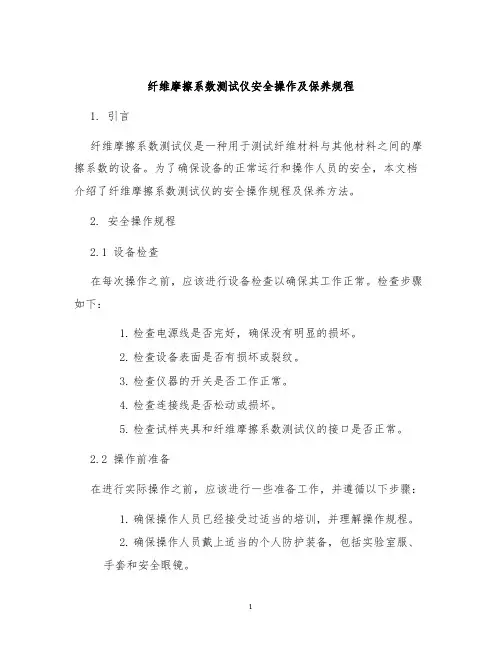 纤维摩擦系数测试仪安全操作及保养规程

1. 引言

纤维摩擦系数测试仪是一种用于测试纤维材料与其他材料之间的摩擦系数的设备。为了确保设备的正常运行和操作人员的安全，本文档介绍了纤维摩擦系数测试仪的安全操作规程及保养方法。

2. 安全操作规程

2.1 设备检查

在每次操作之前，应该进行设备检查以确保其工作正常。检查步骤如下：

1. 检查电源线是否完好，确保没有明显的损坏。

2. 检查设备表面是否有损坏或裂纹。

3. 检查仪器的开关是否工作正常。

4. 检查连接线是否松动或损坏。

5. 检查试样夹具和纤维摩擦系数测试仪的接口是否正常。

2.2 操作前准备

在进行实际操作之前，应该进行一些准备工作，并遵循以下步骤：

1. 确保操作人员已经接受过适当的培训，并理解操作规程。

2. 确保操作人员戴上适当的个人防护装备，包括实验室服、手套和安全眼镜。

1